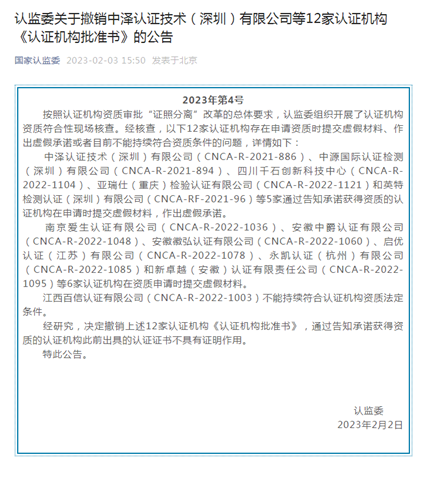 认监委关于撤销中泽认证技术（深圳）有限公司等12家认证机构《认证机构批准书》的公告

国家认监委 2023-02-03 15:50 发表于北京

2023年第4号

按照认证机构资质审批“证照分离”改革的总体要求，认监委组织开展了认证机构资质符合性现场核查。经核查，以下12家认证机构存在申请资质时提交虚假材料、作出虚假承诺或者目前不能持续符合资质条件的问题，详情如下：

中泽认证技术（深圳）有限公司（CNCA-R-2021-886）、中源国际认证检测（深圳）有限公司（CNCA-R-2021-894）、四川千石创新科技中心（CNCA-R-2022-1104）、亚瑞仕（重庆）检验认证有限公司（CNCA-R-2022-1121）和英特检测认证（深圳）有限公司（CNCA-RF-2021-96）等5家通过告知承诺获得资质的认证机构在申请时提交虚假材料，作出虚假承诺。

南京爱生认证有限公司（CNCA-R-2022-1036）、安徽中爵认证有限公司（CNCA-R-2022-1048）、安徽徽弘认证有限公司（CNCA-R-2022-1060）、启优认证（江苏）有限公司（CNCA-R-2022-1078）、永凯认证（杭州）有限公司（CNCA-R-2022-1085）和新卓越（安徽）认证有限责任公司（CNCA-R-2022-1095）等6家认证机构在资质申请时提交虚假材料。

江西百信认证有限公司（CNCA-R-2022-1003）不能持续符合认证机构资质法定条件。

经研究，决定撤销上述12家认证机构《认证机构批准书》，通过告知承诺获得资质的认证机构此前出具的认证证书不具有证明作用。

特此公告。

认监委
2023年2月2日